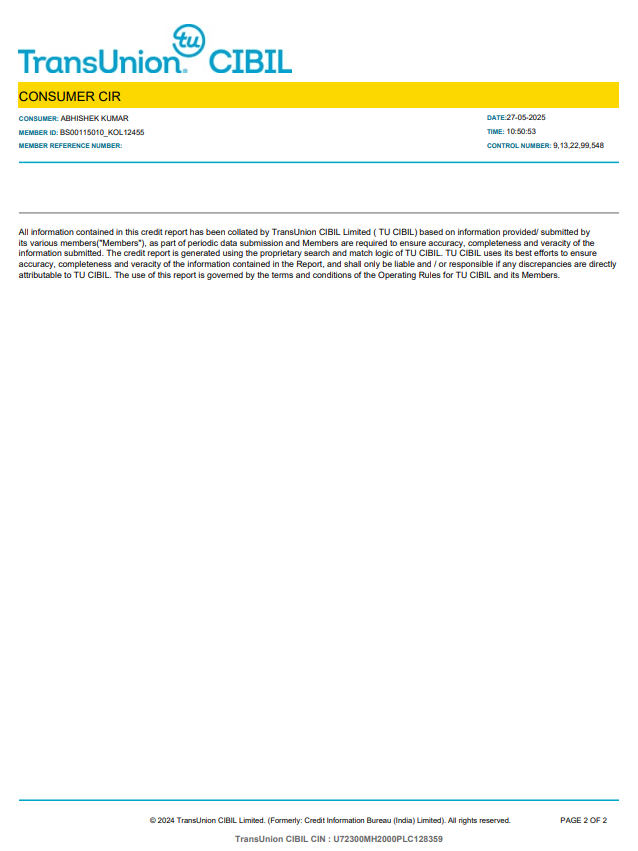 tu
TransUnion® CIBIL

CONSUMER CIR

CONSUMER: ABHISHEK KUMAR
MEMBER ID: BS00115010_KOL12455
MEMBER REFERENCE NUMBER:

DATE:27-05-2025
TIME: 10:50:53
CONTROL NUMBER: 9,13,22,99,548

All information contained in this credit report has been collated by TransUnion CIBIL Limited ( TU CIBIL) based on information provided/ submitted by its various members("Members"), as part of periodic data submission and Members are required to ensure accuracy, completeness and veracity of the information submitted. The credit report is generated using the proprietary search and match logic of TU CIBIL. TU CIBIL uses its best efforts to ensure accuracy, completeness and veracity of the information contained in the Report, and shall only be liable and / or responsible if any discrepancies are directly attributable to TU CIBIL. The use of this report is governed by the terms and conditions of the Operating Rules for TU CIBIL and its Members.

© 2024 TransUnion CIBIL Limited. (Formerly: Credit Information Bureau (India) Limited). All rights reserved.

PAGE 2 OF 2

TransUnion CIBIL CIN : U72300MH2000PLC128359